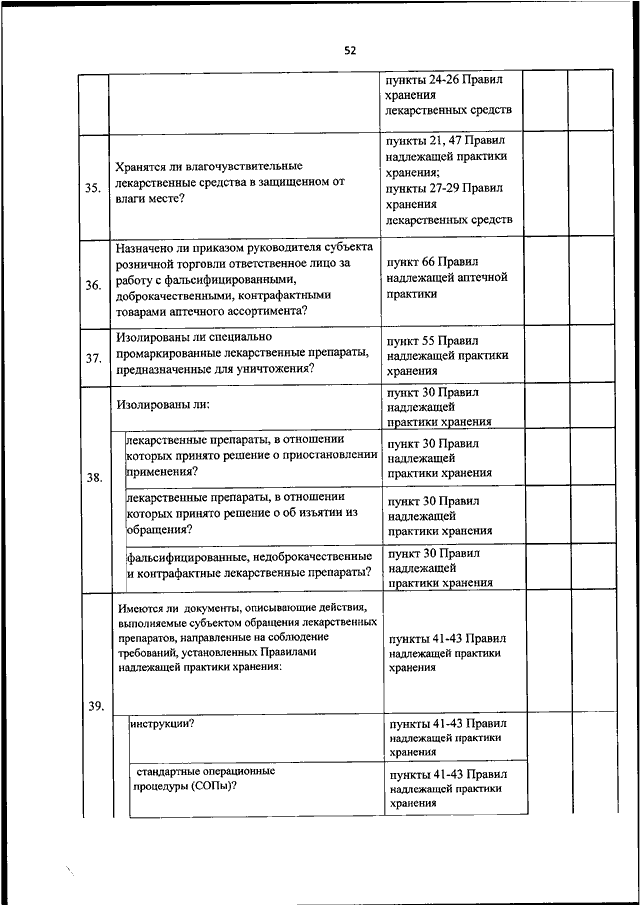 52

| | | | | |
|---|---|---|---|---|
| | | пункты 24-26 Правил хранения лекарственных средств | | |
| 35. | Хранятся ли влагочувствительные лекарственные средства в защищенном от влаги месте? | пункты 21, 47 Правил надлежащей практики хранения; пункты 27-29 Правил хранения лекарственных средств | | |
| 36. | Назначено ли приказом руководителя субъекта розничной торговли ответственное лицо за работу с фальсифицированными, доброкачественными, контрафактными товарами аптечного ассортимента? | пункт 66 Правил надлежащей аптечной практики | | |
| 37. | Изолированы ли специально промаркированные лекарственные препараты, предназначенные для уничтожения? | пункт 55 Правил надлежащей практики хранения | | |
| 38. | Изолированы ли: | пункт 30 Правил надлежащей практики хранения | | |
| | лекарственные препараты, в отношении которых принято решение о приостановлении применения? | пункт 30 Правил надлежащей практики хранения | | |
| | лекарственные препараты, в отношении которых принято решение о об изъятии из обращения? | пункт 30 Правил надлежащей практики хранения | | |
| | фальсифицированные, недоброкачественные и контрафактные лекарственные препараты? | пункт 30 Правил надлежащей практики хранения | | |
| 39. | Имеются ли документы, описывающие действия, выполняемые субъектом обращения лекарственных препаратов, направленные на соблюдение требований, установленных Правилами надлежащей практики хранения: | пункты 41-43 Правил надлежащей практики хранения | | |
| | инструкции? | пункты 41-43 Правил надлежащей практики хранения | | |
| | стандартные операционные процедуры (СОПы)? | пункты 41-43 Правил надлежащей практики хранения | | |